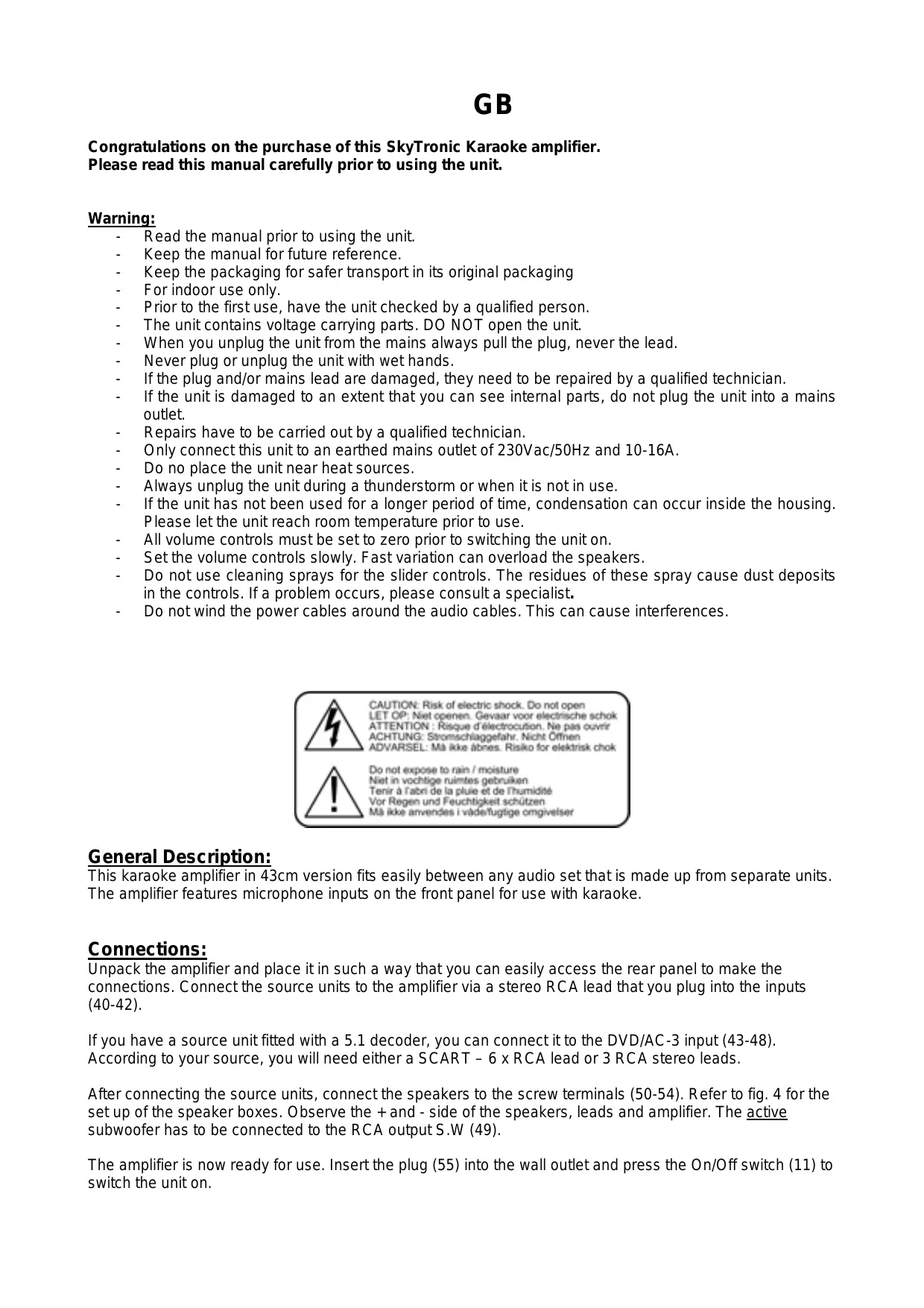 GB

Congratulations on the purchase of this SkyTronic Karaoke amplifier.
Please read this manual carefully prior to using the unit.

Warning:
- Read the manual prior to using the unit.
- Keep the manual for future reference.
- Keep the packaging for safer transport in its original packaging
- For indoor use only.
- Prior to the first use, have the unit checked by a qualified person.
- The unit contains voltage carrying parts. DO NOT open the unit.
- When you unplug the unit from the mains always pull the plug, never the lead.
- Never plug or unplug the unit with wet hands.
- If the plug and/or mains lead are damaged, they need to be repaired by a qualified technician.
- If the unit is damaged to an extent that you can see internal parts, do not plug the unit into a mains outlet.
- Repairs have to be carried out by a qualified technician.
- Only connect this unit to an earthed mains outlet of 230Vac/50Hz and 10-16A.
- Do no place the unit near heat sources.
- Always unplug the unit during a thunderstorm or when it is not in use.
- If the unit has not been used for a longer period of time, condensation can occur inside the housing. Please let the unit reach room temperature prior to use.
- All volume controls must be set to zero prior to switching the unit on.
- Set the volume controls slowly. Fast variation can overload the speakers.
- Do not use cleaning sprays for the slider controls. The residues of these spray cause dust deposits in the controls. If a problem occurs, please consult a specialist.
- Do not wind the power cables around the audio cables. This can cause interferences.

CAUTION: Risk of electric shock. Do not open
LET OP: Niet openen. Gevaar voor electrische schok
ATTENTION : Risque d'électrocution. Ne pas ouvrir
ACHTUNG: Stromschlaggefahr. Nicht Öffnen
ADVARSEL: Må ikke åbnes. Risiko for elektrisk chok

Do not expose to rain / moisture
Niet in vochtige ruimtes gebruiken
Tenir à l'abri de la pluie et de l'humidité
Vor Regen und Feuchtigkeit schützen
Må ikke anvendes i våde/fugtige omgivelser

General Description:
This karaoke amplifier in 43cm version fits easily between any audio set that is made up from separate units. The amplifier features microphone inputs on the front panel for use with karaoke.

Connections:
Unpack the amplifier and place it in such a way that you can easily access the rear panel to make the connections. Connect the source units to the amplifier via a stereo RCA lead that you plug into the inputs (40-42).

If you have a source unit fitted with a 5.1 decoder, you can connect it to the DVD/AC-3 input (43-48). According to your source, you will need either a SCART – 6 x RCA lead or 3 RCA stereo leads.

After connecting the source units, connect the speakers to the screw terminals (50-54). Refer to fig. 4 for the set up of the speaker boxes. Observe the + and - side of the speakers, leads and amplifier. The active subwoofer has to be connected to the RCA output S.W (49).

The amplifier is now ready for use. Insert the plug (55) into the wall outlet and press the On/Off switch (11) to switch the unit on.